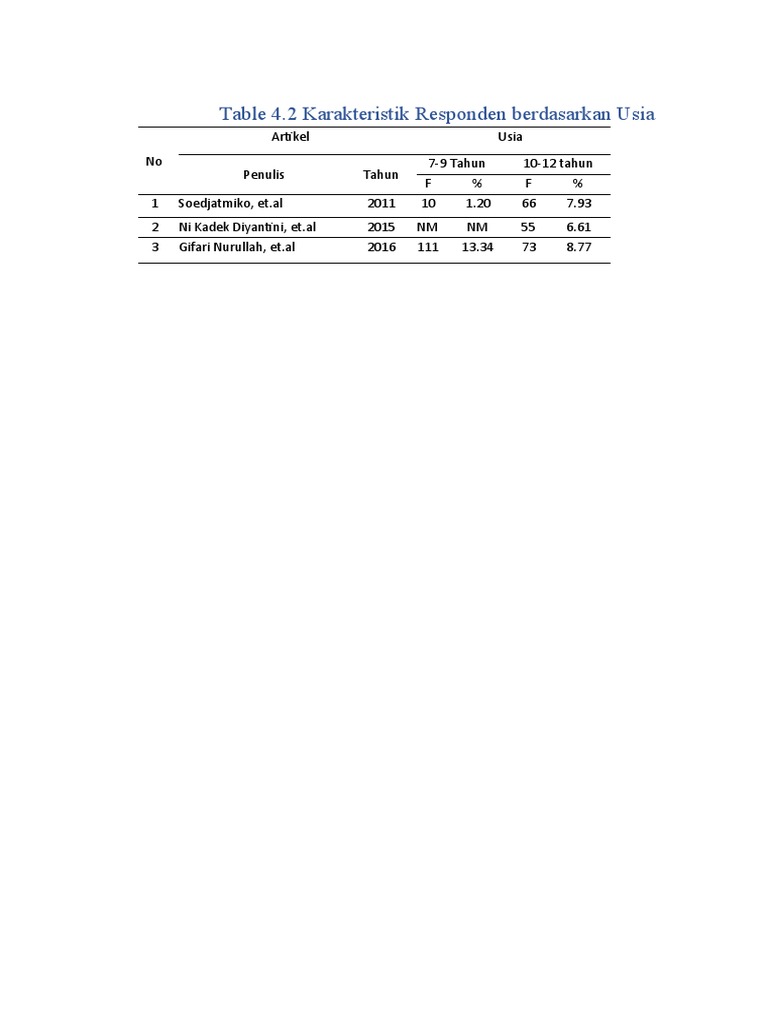 Table 4.2 Karakteristik Responden berdasarkan Usia

| No | Artikel | | Usia | | | |
|---|---|---|---|---|---|---|
| | Penulis | Tahun | 7-9 Tahun | | 10-12 tahun | |
| | | | F | % | F | % |
| 1 | Soedjatmiko, et.al | 2011 | 10 | 1.20 | 66 | 7.93 |
| 2 | Ni Kadek Diyantini, et.al | 2015 | NM | NM | 55 | 6.61 |
| 3 | Gifari Nurullah, et.al | 2016 | 111 | 13.34 | 73 | 8.77 |